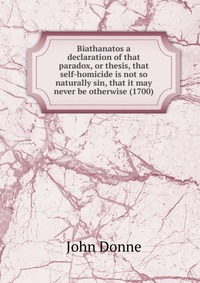 Biathanatos a declaration of that paradox, or thesis, that self-homicide is not so naturally sin, that it may never be otherwise (1700)

John Donne